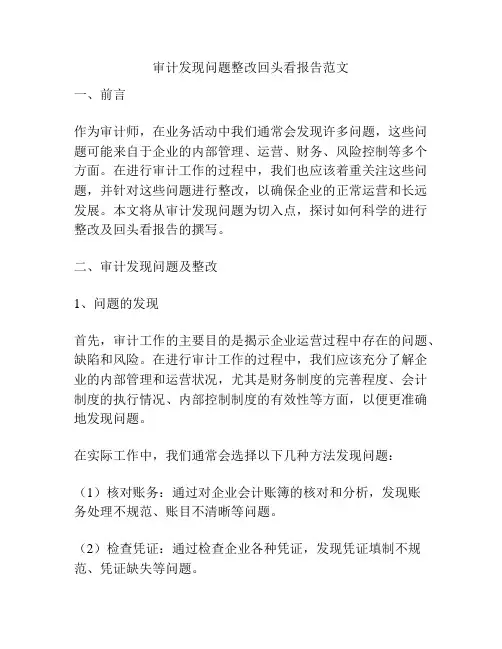 审计发现问题整改回头看报告范文

一、前言

作为审计师，在业务活动中我们通常会发现许多问题，这些问题可能来自于企业的内部管理、运营、财务、风险控制等多个方面。在进行审计工作的过程中，我们也应该着重关注这些问题，并针对这些问题进行整改，以确保企业的正常运营和长远发展。本文将从审计发现问题为切入点，探讨如何科学的进行整改及回头看报告的撰写。

二、审计发现问题及整改

1、问题的发现

首先，审计工作的主要目的是揭示企业运营过程中存在的问题、缺陷和风险。在进行审计工作的过程中，我们应该充分了解企业的内部管理和运营状况，尤其是财务制度的完善程度、会计制度的执行情况、内部控制制度的有效性等方面，以便更准确地发现问题。

在实际工作中，我们通常会选择以下几种方法发现问题：

（1）核对账务：通过对企业会计账簿的核对和分析，发现账务处理不规范、账目不清晰等问题。

（2）检查凭证：通过检查企业各种凭证，发现凭证填制不规范、凭证缺失等问题。